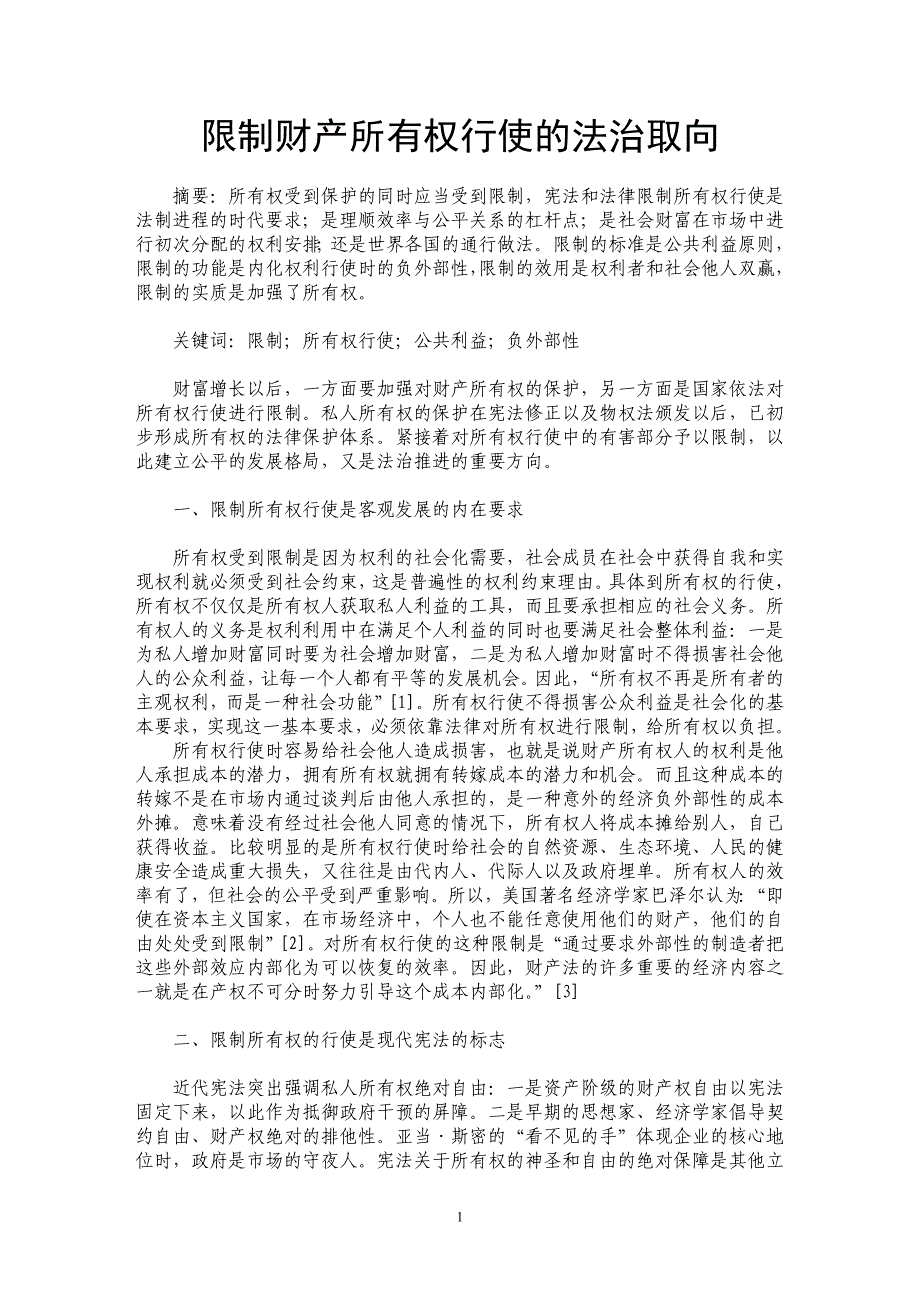 限制财产所有权行使的法治取向

摘要：所有权受到保护的同时应当受到限制，宪法和法律限制所有权行使是法制进程的时代要求；是理顺效率与公平关系的杠杆点；是社会财富在市场中进行初次分配的权利安排；还是世界各国的通行做法。限制的标准是公共利益原则，限制的功能是内化权利行使时的负外部性，限制的效用是权利者和社会他人双赢，限制的实质是加强了所有权。

关键词：限制；所有权行使；公共利益；负外部性

财富增长以后，一方面要加强对财产所有权的保护，另一方面是国家依法对所有权行使进行限制。私人所有权的保护在宪法修正以及物权法颁发以后，已初步形成所有权的法律保护体系。紧接着对所有权行使中的有害部分予以限制，以此建立公平的发展格局，又是法治推进的重要方向。

一、限制所有权行使是客观发展的内在要求

所有权受到限制是因为权利的社会化需要，社会成员在社会中获得自我和实现权利就必须受到社会约束，这是普遍性的权利约束理由。具体到所有权的行使，所有权不仅仅是所有权人获取私人利益的工具，而且要承担相应的社会义务。所有权人的义务是权利利用中在满足个人利益的同时也要满足社会整体利益：一是为私人增加财富同时要为社会增加财富，二是为私人增加财富时不得损害社会他人的公众利益，让每一个人都有平等的发展机会。因此，“所有权不再是所有者的主观权利，而是一种社会功能”[1]。所有权行使不得损害公众利益是社会化的基本要求，实现这一基本要求，必须依靠法律对所有权进行限制，给所有权以负担。

所有权行使时容易给社会他人造成损害，也就是说财产所有权人的权利是他人承担成本的潜力，拥有所有权就拥有转嫁成本的潜力和机会。而且这种成本的转嫁不是在市场内通过谈判后由他人承担的，是一种意外的经济负外部性的成本外摊。意味着没有经过社会他人同意的情况下，所有权人将成本摊给别人，自己获得收益。比较明显的是所有权行使时给社会的自然资源、生态环境、人民的健康安全造成重大损失，又往往是由代内人、代际人以及政府埋单。所有权人的效率有了，但社会的公平受到严重影响。所以，美国著名经济学家巴泽尔认为：“即使在资本主义国家，在市场经济中，个人也不能任意使用他们的财产，他们的自由处处受到限制”[2]。对所有权行使的这种限制是“通过要求外部性的制造者把这些外部效应内部化为可以恢复的效率。因此，财产法的许多重要的经济内容之一就是在产权不可分时努力引导这个成本内部化。”[3]

二、限制所有权的行使是现代宪法的标志

近代宪法突出强调私人所有权绝对自由：一是资产阶级的财产权自由以宪法固定下来，以此作为抵御政府干预的屏障。二是早期的思想家、经济学家倡导契约自由、财产权绝对的排他性。亚当·斯密的“看不见的手”体现企业的核心地位时，政府是市场的守夜人。宪法关于所有权的神圣和自由的绝对保障是其他立

1